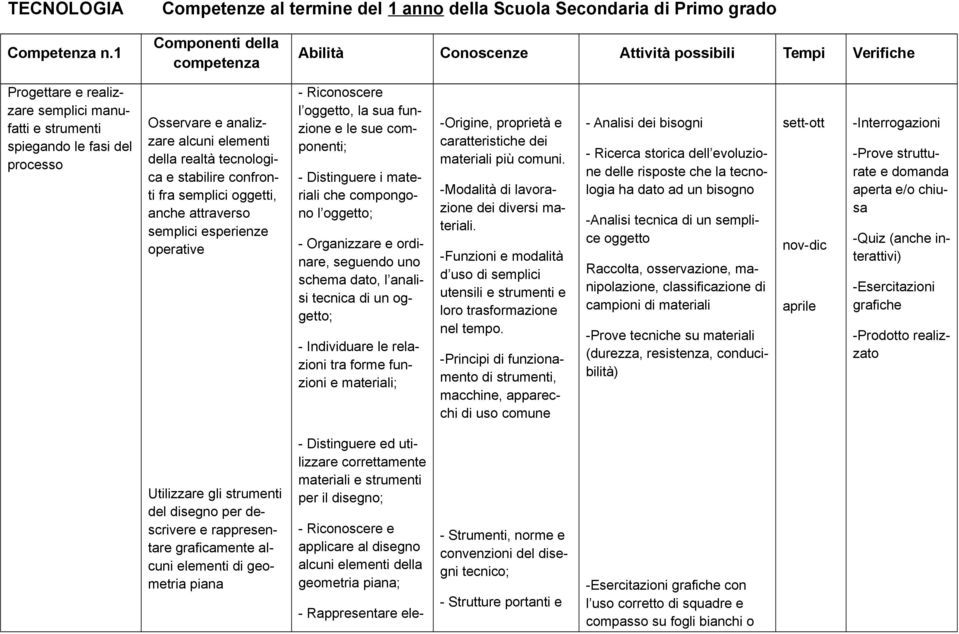 TECNOLOGIA Competenze al termine del 1 anno della Scuola Secondaria di Primo grado

| Competenza n.1 | Componenti della competenza | Abilità | Conoscenze | Attività possibili | Tempi | Verifiche |
|---|---|---|---|---|---|---|
| Progettare e realizzare semplici manufatti e strumenti spiegando le fasi del processo | Osservare e analizzare alcuni elementi della realtà tecnologica e stabilire confronti fra semplici oggetti, anche attraverso semplici esperienze operative | - Riconoscere l'oggetto, la sua funzione e le sue componenti; - Distinguere i materiali che compongono l'oggetto; - Organizzare e ordinare, seguendo uno schema dato, l'analisi tecnica di un oggetto; - Individuare le relazioni tra forme funzioni e materiali; | -Origine, proprietà e caratteristiche dei materiali più comuni. -Modalità di lavorazione dei diversi materiali. -Funzioni e modalità d'uso di semplici utensili e strumenti e loro trasformazione nel tempo. -Principi di funzionamento di strumenti, macchine, apparecchi di uso comune | - Analisi dei bisogni - Ricerca storica dell'evoluzione delle risposte che la tecnologia ha dato ad un bisogno -Analisi tecnica di un semplice oggetto Raccolta, osservazione, manipolazione, classificazione di campioni di materiali -Prove tecniche su materiali (durezza, resistenza, conducibilità) | sett-ott nov-dic aprile | -Interrogazioni -Prove strutturate e domanda aperta e/o chiusa -Quiz (anche interattivi) -Esercitazioni grafiche -Prodotto realizzato |
| | Utilizzare gli strumenti del disegno per descrivere e rappresentare graficamente alcuni elementi di geometria piana | - Distinguere ed utilizzare correttamente materiali e strumenti per il disegno; - Riconoscere e applicare al disegno alcuni elementi della geometria piana; - Rappresentare ele- | - Strumenti, norme e convenzioni del disegni tecnico; - Strutture portanti e | -Esercitazioni grafiche con l'uso corretto di squadre e compasso su fogli bianchi o | | |